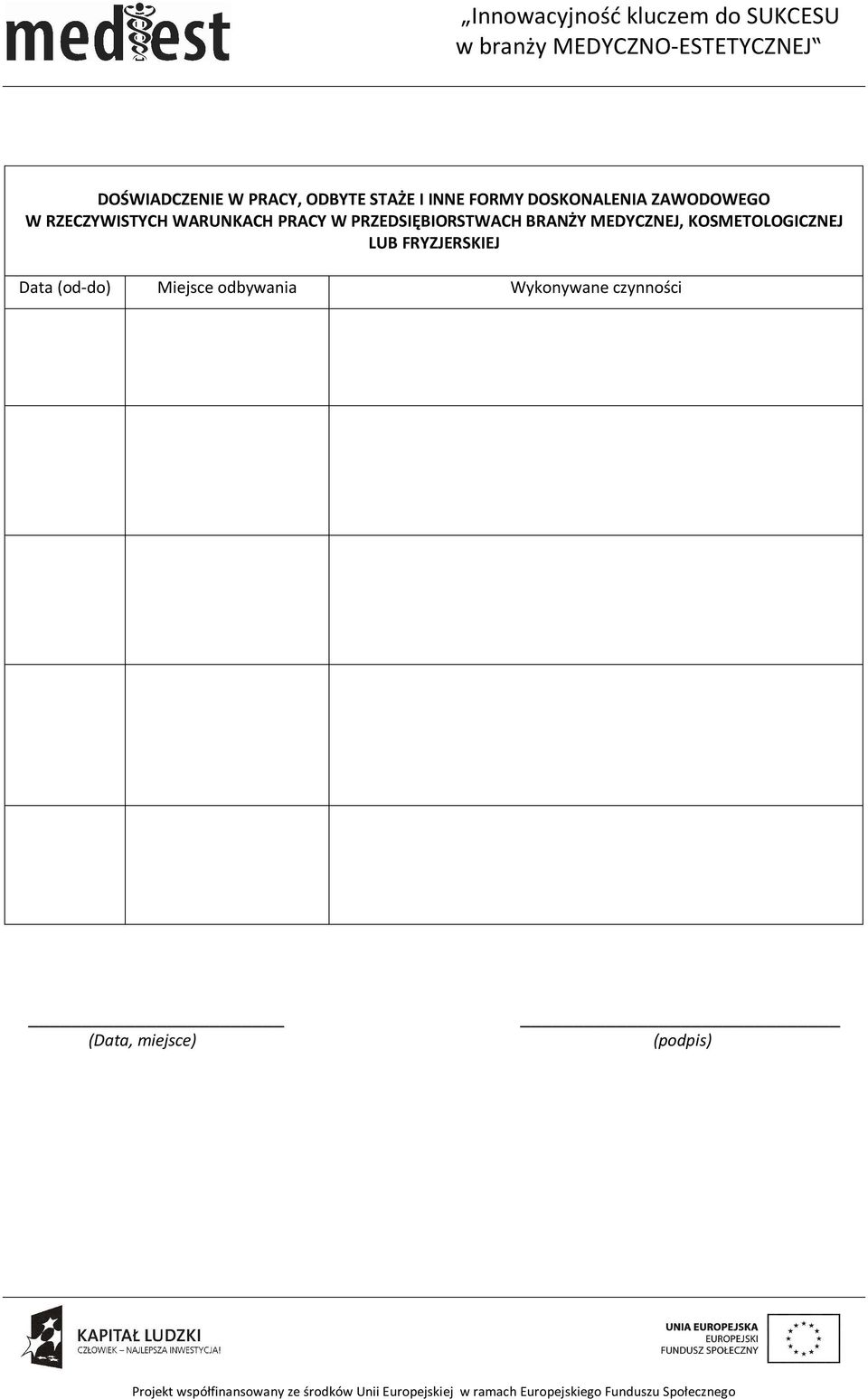 medest

„Innowacyjność kluczem do SUKCESU w branży MEDYCZNO-ESTETYCZNEJ‟

DOŚWIADCZENIE W PRACY, ODBYTE STAŻE I INNE FORMY DOSKONALENIA ZAWODOWEGO W RZECZYWISTYCH WARUNKACH PRACY W PRZEDSIĘBIORSTWACH BRANŻY MEDYCZNEJ, KOSMETOLOGICZNEJ LUB FRYZJERSKIEJ

| Data (od-do) | Miejsce odbywania | Wykonywane czynności |
|---|---|---|
| | | |
| | | |
| | | |
| | | |
| | | |

(Data, miejsce)

(podpis)

KAPITAŁ LUDZKI
CZŁOWIEK – NAJLEPSZA INWESTYCJA!

UNIA EUROPEJSKA
EUROPEJSKI
FUNDUSZ SPOŁECZNY

Projekt współfinansowany ze środków Unii Europejskiej w ramach Europejskiego Funduszu Społecznego